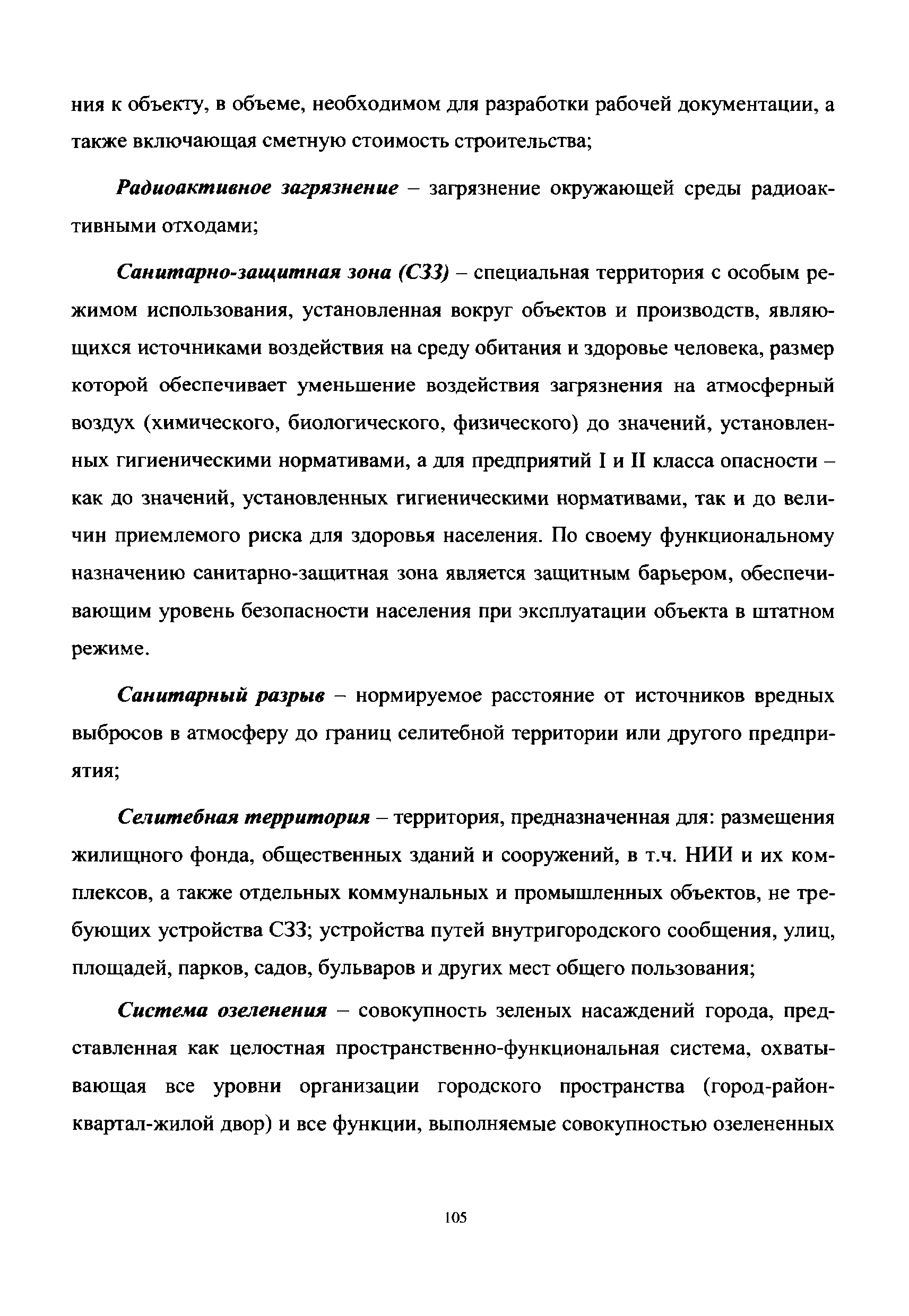 ния к объекту, в объеме, необходимом для разработки рабочей документации, а также включающая сметную стоимость строительства;

Радиоактивное загрязнение – загрязнение окружающей среды радиоактивными отходами;

Санитарно-защитная зона (СЗЗ) – специальная территория с особым режимом использования, установленная вокруг объектов и производств, являющихся источниками воздействия на среду обитания и здоровье человека, размер которой обеспечивает уменьшение воздействия загрязнения на атмосферный воздух (химического, биологического, физического) до значений, установленных гигиеническими нормативами, а для предприятий I и II класса опасности – как до значений, установленных гигиеническими нормативами, так и до величин приемлемого риска для здоровья населения. По своему функциональному назначению санитарно-защитная зона является защитным барьером, обеспечивающим уровень безопасности населения при эксплуатации объекта в штатном режиме.

Санитарный разрыв – нормируемое расстояние от источников вредных выбросов в атмосферу до границ селитебной территории или другого предприятия;

Селитебная территория – территория, предназначенная для: размещения жилищного фонда, общественных зданий и сооружений, в т.ч. НИИ и их комплексов, а также отдельных коммунальных и промышленных объектов, не требующих устройства СЗЗ; устройства путей внутригородского сообщения, улиц, площадей, парков, садов, бульваров и других мест общего пользования;

Система озеленения – совокупность зеленых насаждений города, представленная как целостная пространственно-функциональная система, охватывающая все уровни организации городского пространства (город-район-квартал-жилой двор) и все функции, выполняемые совокупностью озелененных

105